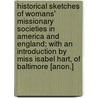 historical sketches of womans' missionary societies in america and england; with an introduction by miss isabel hart, of baltimore [anon.]